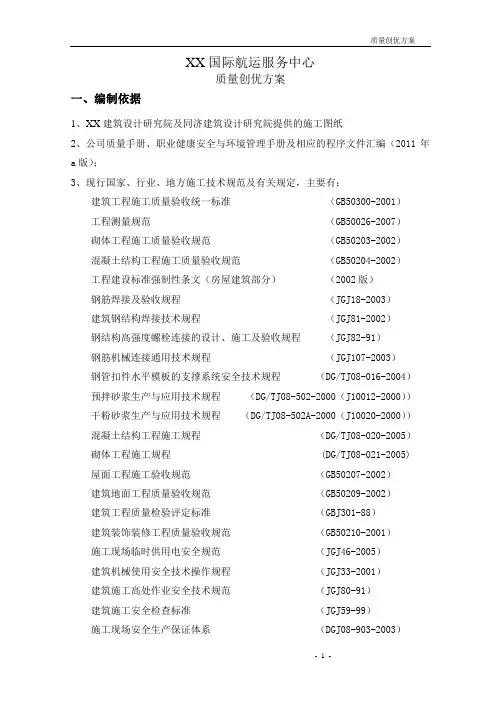 质量创优方案

XX 国际航运服务中心
质量创优方案

一、编制依据

1、XX 建筑设计研究院及同济建筑设计研究院提供的施工图纸

2、公司质量手册、职业健康安全与环境管理手册及相应的程序文件汇编（2011 年 a 版）；

3、现行国家、行业、地方施工技术规范及有关规定，主要有：

建筑工程施工质量验收统一标准 （GB50300-2001）
工程测量规范 （GB50026-2007）
砌体工程施工质量验收规范 （GB50203-2002）
混凝土结构工程施工质量验收规范 （GB50204-2002）
工程建设标准强制性条文（房屋建筑部分） （2002 版）
钢筋焊接及验收规程 （JGJ18-2003）
建筑钢结构焊接技术规程 （JGJ81-2002）
钢结构高强度螺栓连接的设计、施工及验收规程 （JGJ82-91）
钢筋机械连接通用技术规程 （JGJ107-2003）
钢管扣件水平模板的支撑系统安全技术规程 （DG/TJ08-016-2004）
预拌砂浆生产与应用技术规程 （DG/TJ08-502-2000（J10012-2000））
干粉砂浆生产与应用技术规程 （DG/TJ08-502A-2000（J10020-2000））
混凝土结构工程施工规程 （DG/TJ08-020-2005）
砌体工程施工规程 （DG/TJ08-021-2005）
屋面工程施工验收规范 （GB50207-2002）
建筑地面工程质量验收规范 （GB50209-2002）
建筑工程质量检验评定标准 （GBJ301-88）
建筑装饰装修工程质量验收规范 （GB50210-2001）
施工现场临时供用电安全规范 （JGJ46-2005）
建筑机械使用安全技术操作规程 （JGJ33-2001）
建筑施工高处作业安全技术规范 （JGJ80-91）
建筑施工安全检查标准 （JGJ59-99）
施工现场安全生产保证体系 （DGJ08-903-2003）

- 1 -